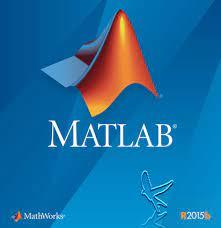 MATLAB®

MathWorks®

R2015b